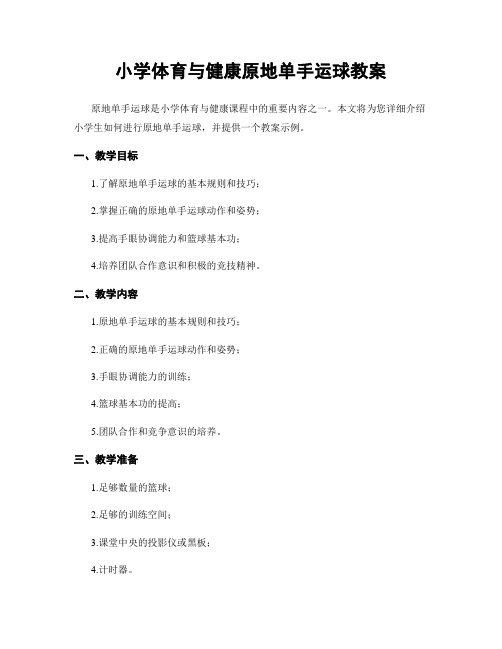 小学体育与健康原地单手运球教案

原地单手运球是小学体育与健康课程中的重要内容之一。本文将为您详细介绍小学生如何进行原地单手运球，并提供一个教案示例。

一、教学目标

1.了解原地单手运球的基本规则和技巧；

2.掌握正确的原地单手运球动作和姿势；

3.提高手眼协调能力和篮球基本功；

4.培养团队合作意识和积极的竞技精神。

二、教学内容

1.原地单手运球的基本规则和技巧；

2.正确的原地单手运球动作和姿势；

3.手眼协调能力的训练；

4.篮球基本功的提高；

5.团队合作和竞争意识的培养。

三、教学准备

1.足够数量的篮球；

2.足够的训练空间；

3.课堂中央的投影仪或黑板；

4.计时器。